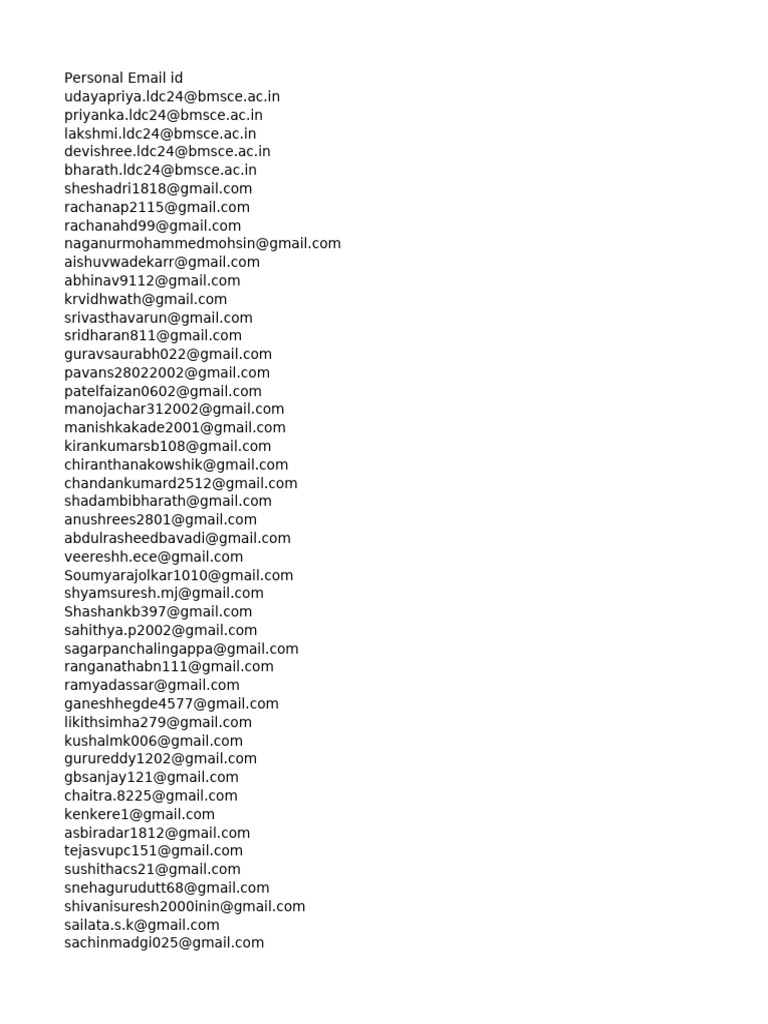 Personal Email id
udayapriya.ldc24@bmsce.ac.in
priyanka.ldc24@bmsce.ac.in
lakshmi.ldc24@bmsce.ac.in
devishree.ldc24@bmsce.ac.in
bharath.ldc24@bmsce.ac.in
sheshadri1818@gmail.com
rachanap2115@gmail.com
rachanahd99@gmail.com
naganurmohammedmohsin@gmail.com
aishuvwadekarr@gmail.com
abhinav9112@gmail.com
krvidhwath@gmail.com
srivasthavarun@gmail.com
sridharan811@gmail.com
guravsaurabh022@gmail.com
pavans28022002@gmail.com
patelfaizan0602@gmail.com
manojachar312002@gmail.com
manishkakade2001@gmail.com
kirankumarsb108@gmail.com
chiranthanakowshik@gmail.com
chandankumard2512@gmail.com
shadambibharath@gmail.com
anushrees2801@gmail.com
abdulrasheedbavadi@gmail.com
veereshh.ece@gmail.com
Soumyarajolkar1010@gmail.com
shyamsuresh.mj@gmail.com
Shashankb397@gmail.com
sahithya.p2002@gmail.com
sagarpanchalingappa@gmail.com
ranganathabn111@gmail.com
ramyadassar@gmail.com
ganeshhegde4577@gmail.com
likithsimha279@gmail.com
kushalmk006@gmail.com
gurureddy1202@gmail.com
gbsanjay121@gmail.com
chaitra.8225@gmail.com
kenkere1@gmail.com
asbiradar1812@gmail.com
tejasvupc151@gmail.com
sushithacs21@gmail.com
snehagurudutt68@gmail.com
shivanisuresh2000inin@gmail.com
sailata.s.k@gmail.com
sachinmadgi025@gmail.com